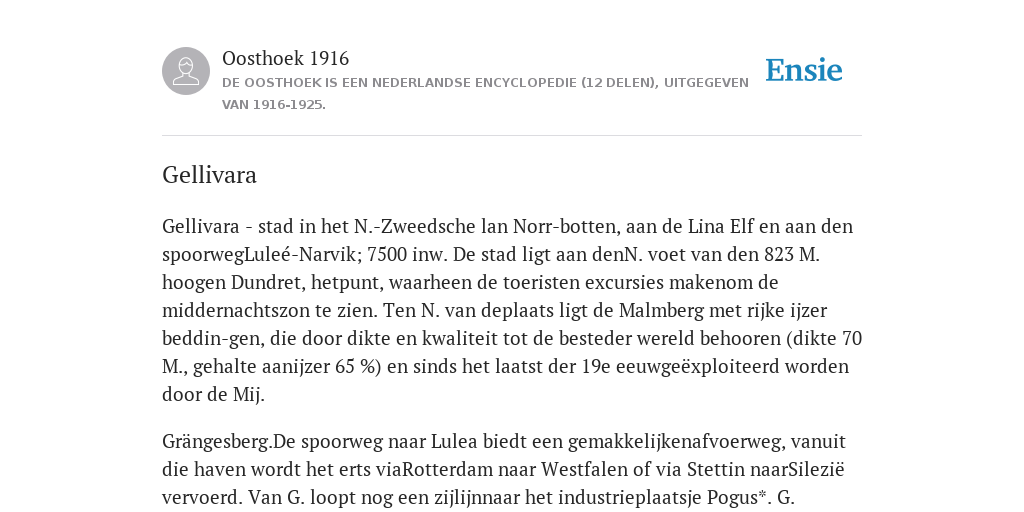 Oosthoek 1916

DE OOSTHOEK IS EEN NEDERLANDSE ENCYCLOPEDIE (12 DELEN), UITGEGEVEN VAN 1916-1925.

Ensie

Gellivara

Gellivara - stad in het N.-Zweedsche lan Norr-botten, aan de Lina Elf en aan den spoorwegLuleé-Narvik; 7500 inw. De stad ligt aan denN. voet van den 823 M. hoogen Dundret, hetpunt, waarheen de toeristen excursies makenom de middernachtszon te zien. Ten N. van deplaats ligt de Malmberg met rijke ijzer beddin-gen, die door dikte en kwaliteit tot de besteder wereld behooren (dikte 70 M., gehalte aanijzer 65 %) en sinds het laatst der 19e eeuwgeëxploiteerd worden door de Mij.

Grängesberg.De spoorweg naar Lulea biedt een gemakkelijkenafvoerweg, vanuit die haven wordt het erts viaRotterdam naar Westfalen of via Stettin naarSilezië vervoerd. Van G. loopt nog een zijlijnnaar het industrieplaatsje Pogus*. G.